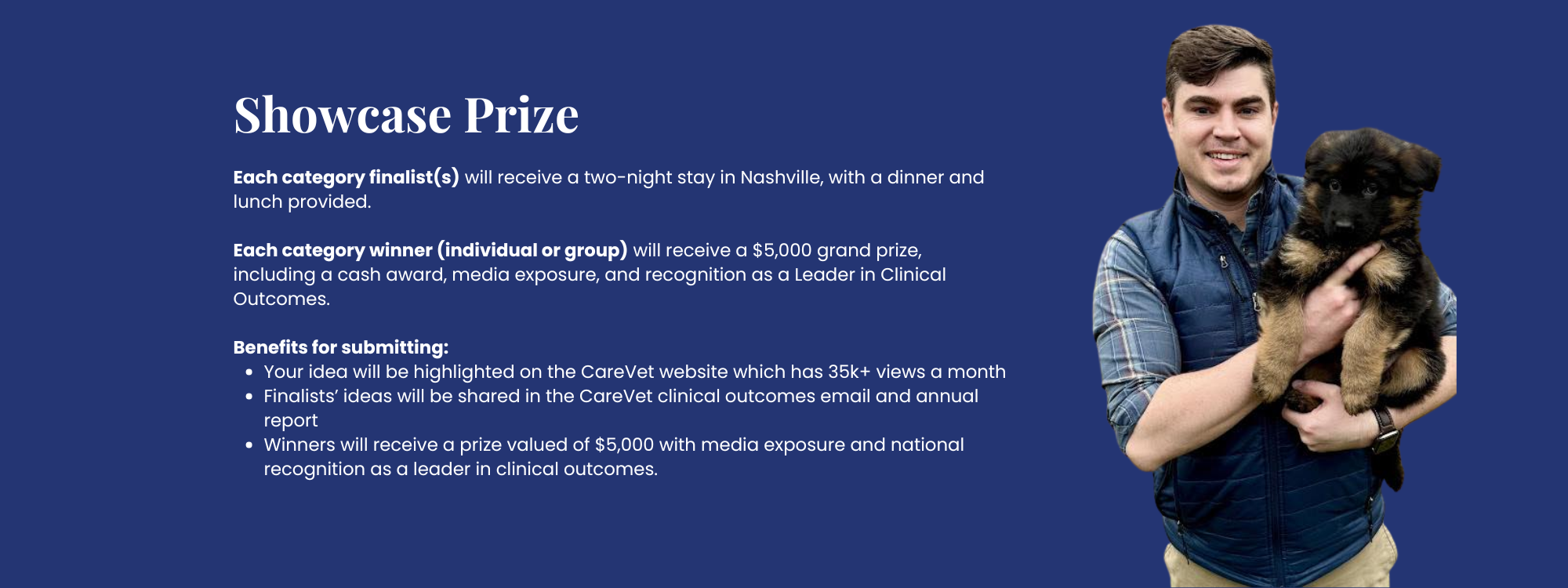 Showcase Prize

Each category finalist(s) will receive a two-night stay in Nashville, with a dinner and lunch provided.

Each category winner (individual or group) will receive a $5,000 grand prize, including a cash award, media exposure, and recognition as a Leader in Clinical Outcomes.

Benefits for submitting:
• Your idea will be highlighted on the CareVet website which has 35k+ views a month
• Finalists' ideas will be shared in the CareVet clinical outcomes email and annual report
• Winners will receive a prize valued of $5,000 with media exposure and national recognition as a leader in clinical outcomes.